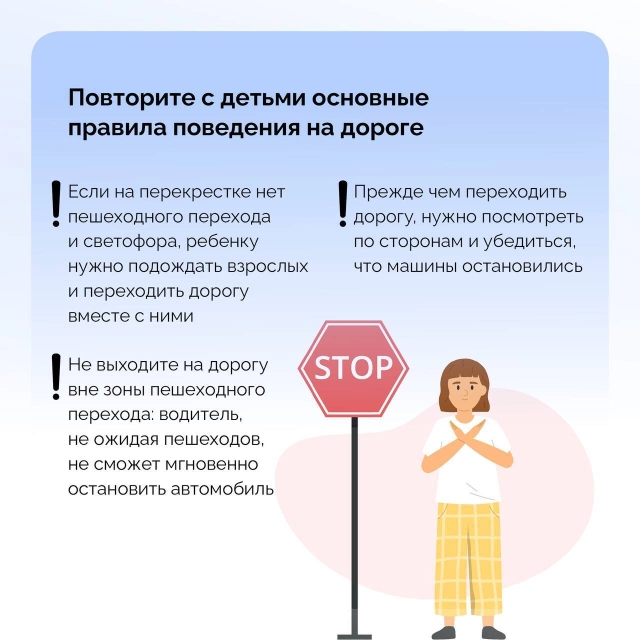 Повторите с детьми основные правила поведения на дороге

! Если на перекрестке нет пешеходного перехода и светофора, ребенку нужно подождать взрослых и переходить дорогу вместе с ними

! Не выходите на дорогу вне зоны пешеходного перехода: водитель, не ожидая пешеходов, не сможет мгновенно остановить автомобиль

! Прежде чем переходить дорогу, нужно посмотреть по сторонам и убедиться, что машины остановились

STOP